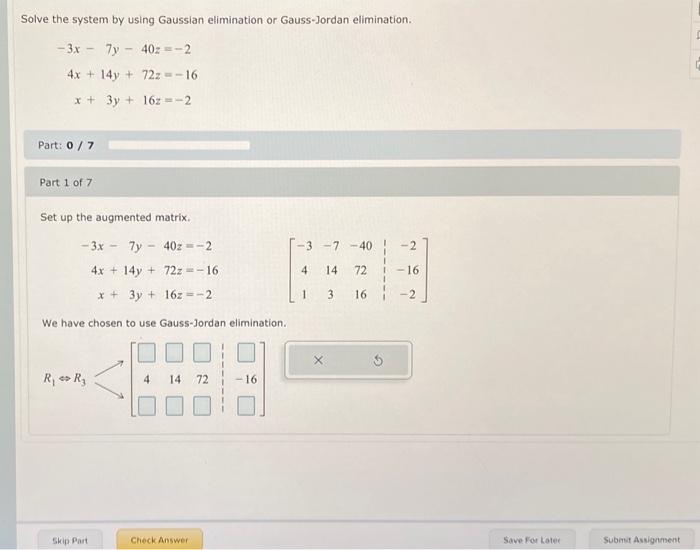 Solve the system by using Gaussian elimination or Gauss-Jordan elimination.

$-3x - 7y - 40z = -2$
$4x + 14y + 72z = -16$
$x + 3y + 16z = -2$

Part: 0 / 7

Part 1 of 7

Set up the augmented matrix.

$-3x - 7y - 40z = -2$
$4x + 14y + 72z = -16$
$x + 3y + 16z = -2$

$\left[\begin{array}{ccc|c} -3 & -7 & -40 & -2 \\ 4 & 14 & 72 & -16 \\ 1 & 3 & 16 & -2 \end{array}\right]$

We have chosen to use Gauss-Jordan elimination.

$R_1 \Leftrightarrow R_3$

$\left[\begin{array}{ccc|c} \square & \square & \square & \square \\ 4 & 14 & 72 & -16 \\ \square & \square & \square & \square \end{array}\right]$

×

Skip Part

Check Answer

Save For Later

Submit Assignment